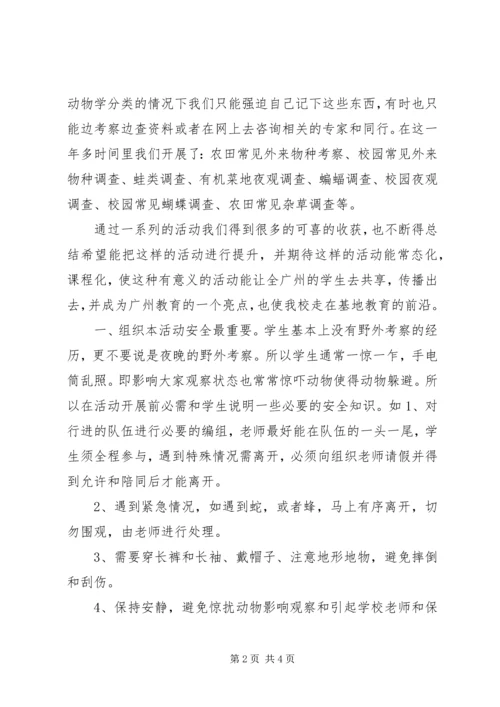 动物学分类的情况下我们只能强迫自己记下这些东西，有时也只能边考察边查资料或者在网上去咨询相关的专家和同行。在这一年多时间里我们开展了：农田常见外来物种考察、校园常见外来物种调查、蛙类调查、有机菜地夜观调查、蝙蝠调查、校园夜观调查、校园常见蝴蝶调查、农田常见杂草调查等。

通过一系列的活动我们得到很多的可喜的收获，也不断得总结希望能把这样的活动进行提升，并期待这样的活动能常态化，课程化，使这种有意义的活动能让全广州的学生去共享，传播出去，并成为广州教育的一个亮点，也使我校走在基地教育的前沿。

一、组织本活动安全最重要。学生基本上没有野外考察的经历，更不要说是夜晚的野外考察。所以学生通常一惊一乍，手电筒乱照。即影响大家观察状态也常常惊吓动物使得动物躲避。所以在活动开展前必需和学生说明一些必要的安全知识。如 1、对行进的队伍进行必要的编组，老师最好能在队伍的一头一尾，学生须全程参与，遇到特殊情况需离开，必须向组织老师请假并得到允许和陪同后才能离开。

2、遇到紧急情况，如遇到蛇，或者蜂，马上有序离开，切勿围观，由老师进行处理。

3、需要穿长裤和长袖、戴帽子、注意地形地物，避免摔倒和刮伤。

4、保持安静，避免惊扰动物影响观察和引起学校老师和保

第 2 页 共 4 页